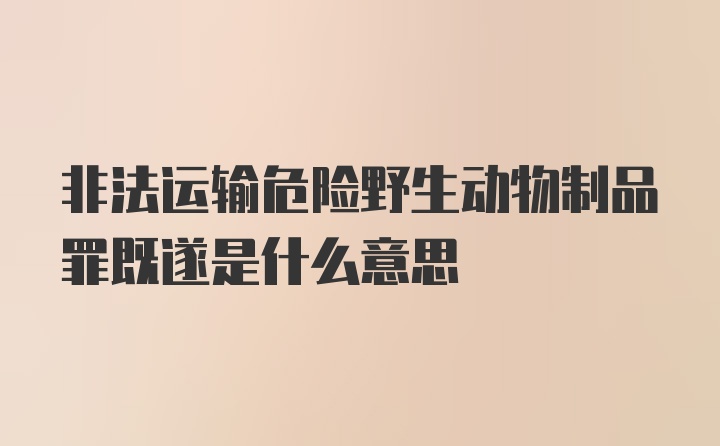 非法运输危险野生动物制品罪既遂是什么意思